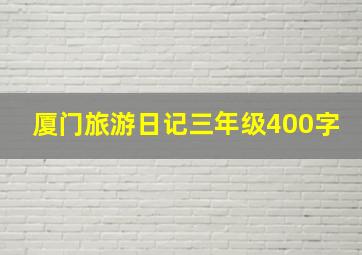 厦门旅游日记三年级400字